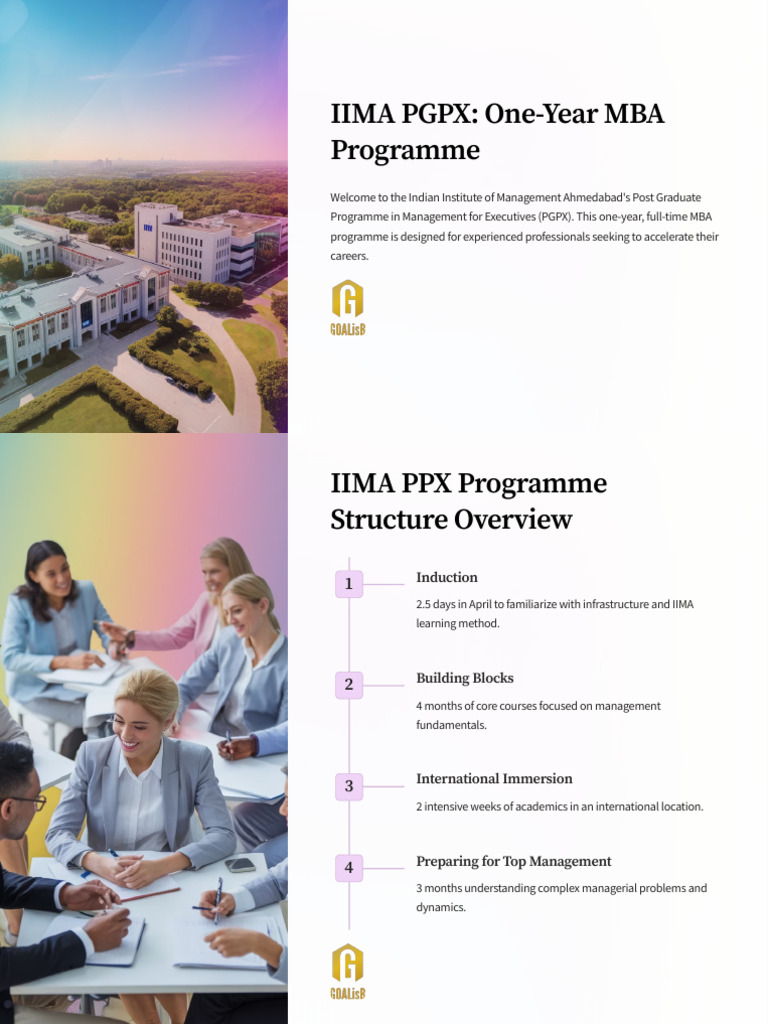 IIMA PGPX: One-Year MBA Programme

Welcome to the Indian Institute of Management Ahmedabad's Post Graduate Programme in Management for Executives (PGPX). This one-year, full-time MBA programme is designed for experienced professionals seeking to accelerate their careers.

GOALisB

IIMA PPX Programme Structure Overview

1

Induction

2.5 days in April to familiarize with infrastructure and IIMA learning method.

2

Building Blocks

4 months of core courses focused on management fundamentals.

3

International Immersion

2 intensive weeks of academics in an international location.

4

Preparing for Top Management

3 months understanding complex managerial problems and dynamics.

GOALisB